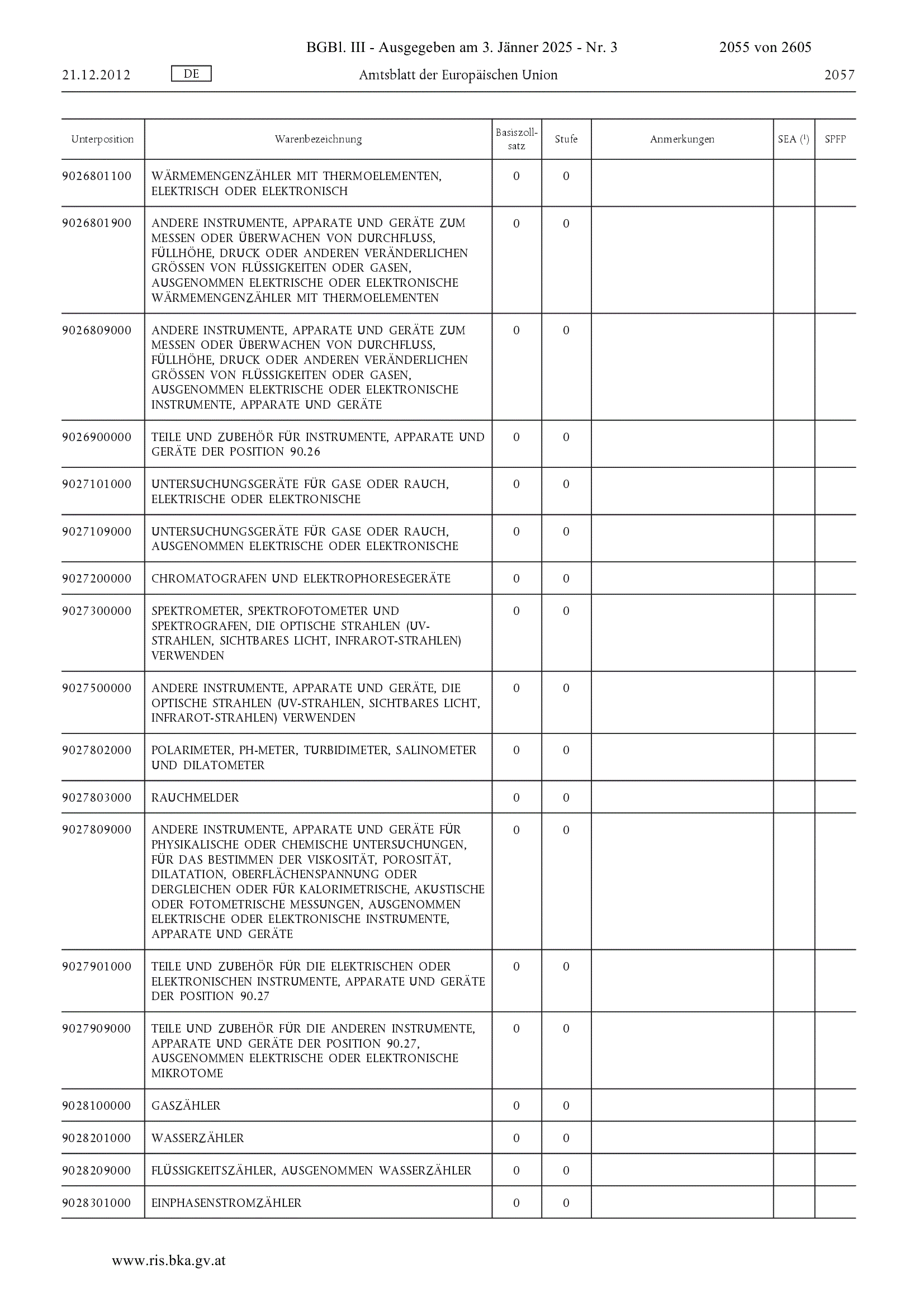 BGBl. III - Ausgegeben am 3. Jänner 2025 - Nr. 3 2055 von 2605

21.12.2012 DE Amtsblatt der Europäischen Union 2057

| Unterposition | Warenbezeichnung | Basiszollsatz | Stufe | Anmerkungen | SEA ($^1$) | SPFP |
|---|---|---|---|---|---|---|
| 9026801100 | WÄRMEMENGENZÄHLER MIT THERMOELEMENTEN, ELEKTRISCH ODER ELEKTRONISCH | 0 | 0 | | | |
| 9026801900 | ANDERE INSTRUMENTE, APPARATE UND GERÄTE ZUM MESSEN ODER ÜBERWACHEN VON DURCHFLUSS, FÜLLHÖHE, DRUCK ODER ANDEREN VERÄNDERLICHEN GRÖSSEN VON FLÜSSIGKEITEN ODER GASEN, AUSGENOMMEN ELEKTRISCHE ODER ELEKTRONISCHE WÄRMEMENGENZÄHLER MIT THERMOELEMENTEN | 0 | 0 | | | |
| 9026809000 | ANDERE INSTRUMENTE, APPARATE UND GERÄTE ZUM MESSEN ODER ÜBERWACHEN VON DURCHFLUSS, FÜLLHÖHE, DRUCK ODER ANDEREN VERÄNDERLICHEN GRÖSSEN VON FLÜSSIGKEITEN ODER GASEN, AUSGENOMMEN ELEKTRISCHE ODER ELEKTRONISCHE INSTRUMENTE, APPARATE UND GERÄTE | 0 | 0 | | | |
| 9026900000 | TEILE UND ZUBEHÖR FÜR INSTRUMENTE, APPARATE UND GERÄTE DER POSITION 90.26 | 0 | 0 | | | |
| 9027101000 | UNTERSUCHUNGSGERÄTE FÜR GASE ODER RAUCH, ELEKTRISCHE ODER ELEKTRONISCHE | 0 | 0 | | | |
| 9027109000 | UNTERSUCHUNGSGERÄTE FÜR GASE ODER RAUCH, AUSGENOMMEN ELEKTRISCHE ODER ELEKTRONISCHE | 0 | 0 | | | |
| 9027200000 | CHROMATOGRAFEN UND ELEKTROPHORESEGERÄTE | 0 | 0 | | | |
| 9027300000 | SPEKTROMETER, SPEKTROFOTOMETER UND SPEKTROGRAFEN, DIE OPTISCHE STRAHLEN (UV-STRAHLEN, SICHTBARES LICHT, INFRAROT-STRAHLEN) VERWENDEN | 0 | 0 | | | |
| 9027500000 | ANDERE INSTRUMENTE, APPARATE UND GERÄTE, DIE OPTISCHE STRAHLEN (UV-STRAHLEN, SICHTBARES LICHT, INFRAROT-STRAHLEN) VERWENDEN | 0 | 0 | | | |
| 9027802000 | POLARIMETER, PH-METER, TURBIDIMETER, SALINOMETER UND DILATOMETER | 0 | 0 | | | |
| 9027803000 | RAUCHMELDER | 0 | 0 | | | |
| 9027809000 | ANDERE INSTRUMENTE, APPARATE UND GERÄTE FÜR PHYSIKALISCHE ODER CHEMISCHE UNTERSUCHUNGEN, FÜR DAS BESTIMMEN DER VISKOSITÄT, POROSITÄT, DILATATION, OBERFLÄCHENSPANNUNG ODER DERGLEICHEN ODER FÜR KALORIMETRISCHE, AKUSTISCHE ODER FOTOMETRISCHE MESSUNGEN, AUSGENOMMEN ELEKTRISCHE ODER ELEKTRONISCHE INSTRUMENTE, APPARATE UND GERÄTE | 0 | 0 | | | |
| 9027901000 | TEILE UND ZUBEHÖR FÜR DIE ELEKTRISCHEN ODER ELEKTRONISCHEN INSTRUMENTE, APPARATE UND GERÄTE DER POSITION 90.27 | 0 | 0 | | | |
| 9027909000 | TEILE UND ZUBEHÖR FÜR DIE ANDEREN INSTRUMENTE, APPARATE UND GERÄTE DER POSITION 90.27, AUSGENOMMEN ELEKTRISCHE ODER ELEKTRONISCHE MIKROTOME | 0 | 0 | | | |
| 9028100000 | GASZÄHLER | 0 | 0 | | | |
| 9028201000 | WASSERZÄHLER | 0 | 0 | | | |
| 9028209000 | FLÜSSIGKEITSZÄHLER, AUSGENOMMEN WASSERZÄHLER | 0 | 0 | | | |
| 9028301000 | EINPHASENSTROMZÄHLER | 0 | 0 | | | |

www.ris.bka.gv.at